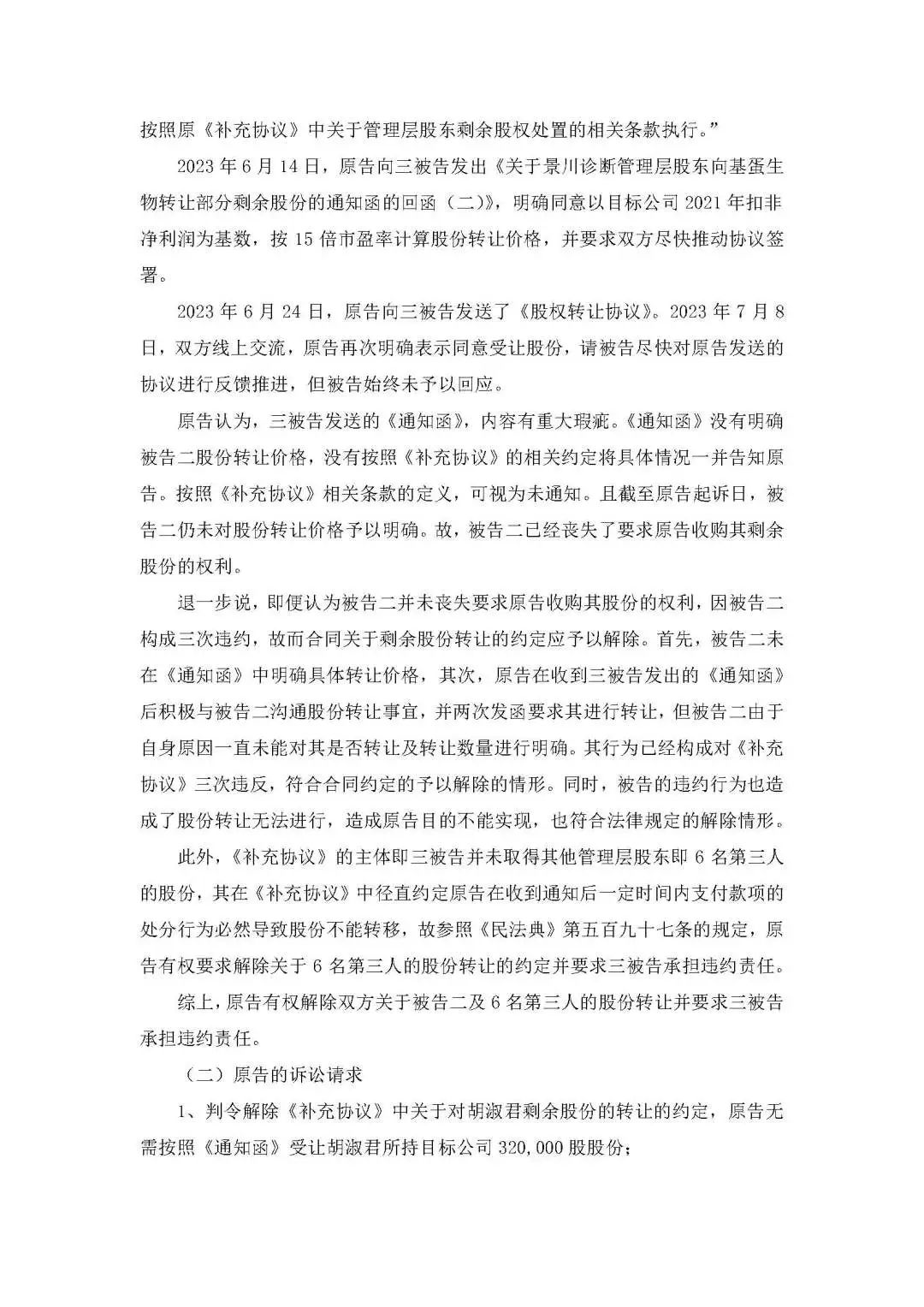 按照原《补充协议》中关于管理层股东剩余股权处置的相关条款执行。”

2023 年 6 月 14 日，原告向三被告发出《关于景川诊断管理层股东向基蛋生物转让部分剩余股份的通知函的回函（二）》，明确同意以目标公司 2021 年扣非净利润为基数，按 15 倍市盈率计算股份转让价格，并要求双方尽快推动协议签署。

2023 年 6 月 24 日，原告向三被告发送了《股权转让协议》。2023 年 7 月 8 日，双方线上交流，原告再次明确表示同意受让股份，请被告尽快对原告发送的协议进行反馈推进，但被告始终未予以回应。

原告认为，三被告发送的《通知函》，内容有重大瑕疵。《通知函》没有明确被告二股份转让价格，没有按照《补充协议》的相关约定将具体情况一并告知原告。按照《补充协议》相关条款的定义，可视为未通知。且截至原告起诉日，被告二仍未对股份转让价格予以明确。故，被告二已经丧失了要求原告收购其剩余股份的权利。

退一步说，即便认为被告二并未丧失要求原告收购其股份的权利，因被告二构成三次违约，故而合同关于剩余股份转让的约定应予以解除。首先，被告二未在《通知函》中明确具体转让价格，其次，原告在收到三被告发出的《通知函》后积极与被告二沟通股份转让事宜，并两次发函要求其进行转让，但被告二由于自身原因一直未能对其是否转让及转让数量进行明确。其行为已经构成对《补充协议》三次违反，符合合同约定的予以解除的情形。同时，被告的违约行为也造成了股份转让无法进行，造成原告目的不能实现，也符合法律规定的解除情形。

此外，《补充协议》的主体即三被告并未取得其他管理层股东即 6 名第三人的股份，其在《补充协议》中径直约定原告在收到通知后一定时间内支付款项的处分行为必然导致股份不能转移，故参照《民法典》第五百九十七条的规定，原告有权要求解除关于 6 名第三人的股份转让的约定并要求三被告承担违约责任。

综上，原告有权解除双方关于被告二及 6 名第三人的股份转让并要求三被告承担违约责任。

（二）原告的诉讼请求

1、判令解除《补充协议》中关于对胡淑君剩余股份的转让的约定，原告无需按照《通知函》受让胡淑君所持目标公司 320,000 股股份；